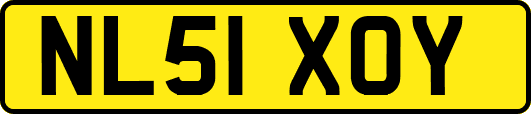 NL51 XOY